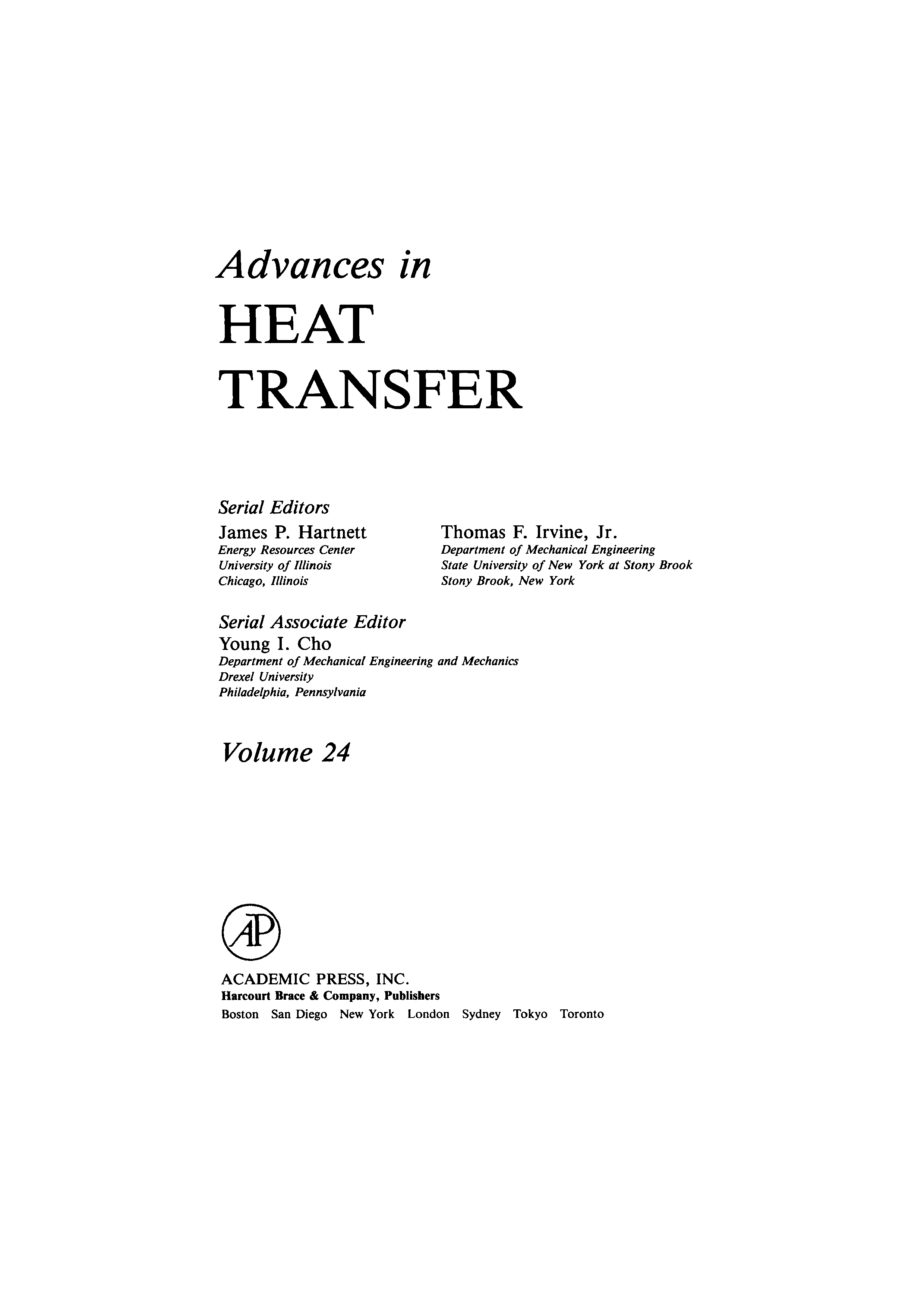 Advances in
HEAT
TRANSFER

Serial Editors

James P. Hartnett
Energy Resources Center
University of Illinois
Chicago, Illinois

Thomas F. Irvine, Jr.
Department of Mechanical Engineering
State University of New York at Stony Brook
Stony Brook, New York

Serial Associate Editor
Young I. Cho
Department of Mechanical Engineering and Mechanics
Drexel University
Philadelphia, Pennsylvania

Volume 24

AP

ACADEMIC PRESS, INC.
Harcourt Brace & Company, Publishers
Boston San Diego New York London Sydney Tokyo Toronto